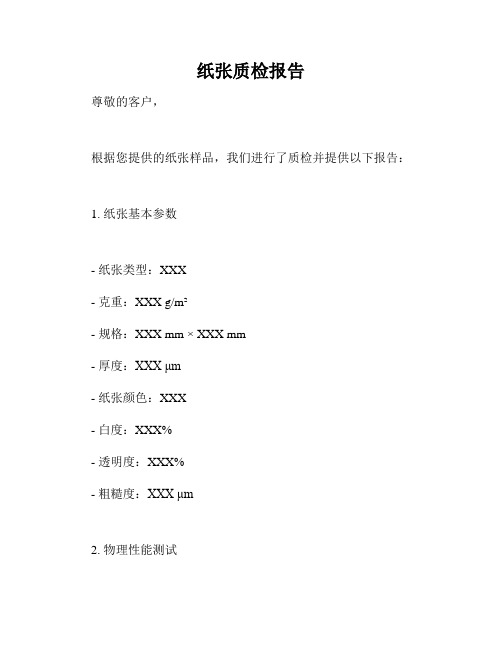 纸张质检报告

尊敬的客户，

根据您提供的纸张样品，我们进行了质检并提供以下报告：

1. 纸张基本参数

- 纸张类型：XXX

- 克重：XXX g/m²

- 规格：XXX mm × XXX mm

- 厚度：XXX μm

- 纸张颜色：XXX

- 白度：XXX%

- 透明度：XXX%

- 粗糙度：XXX μm

2. 物理性能测试